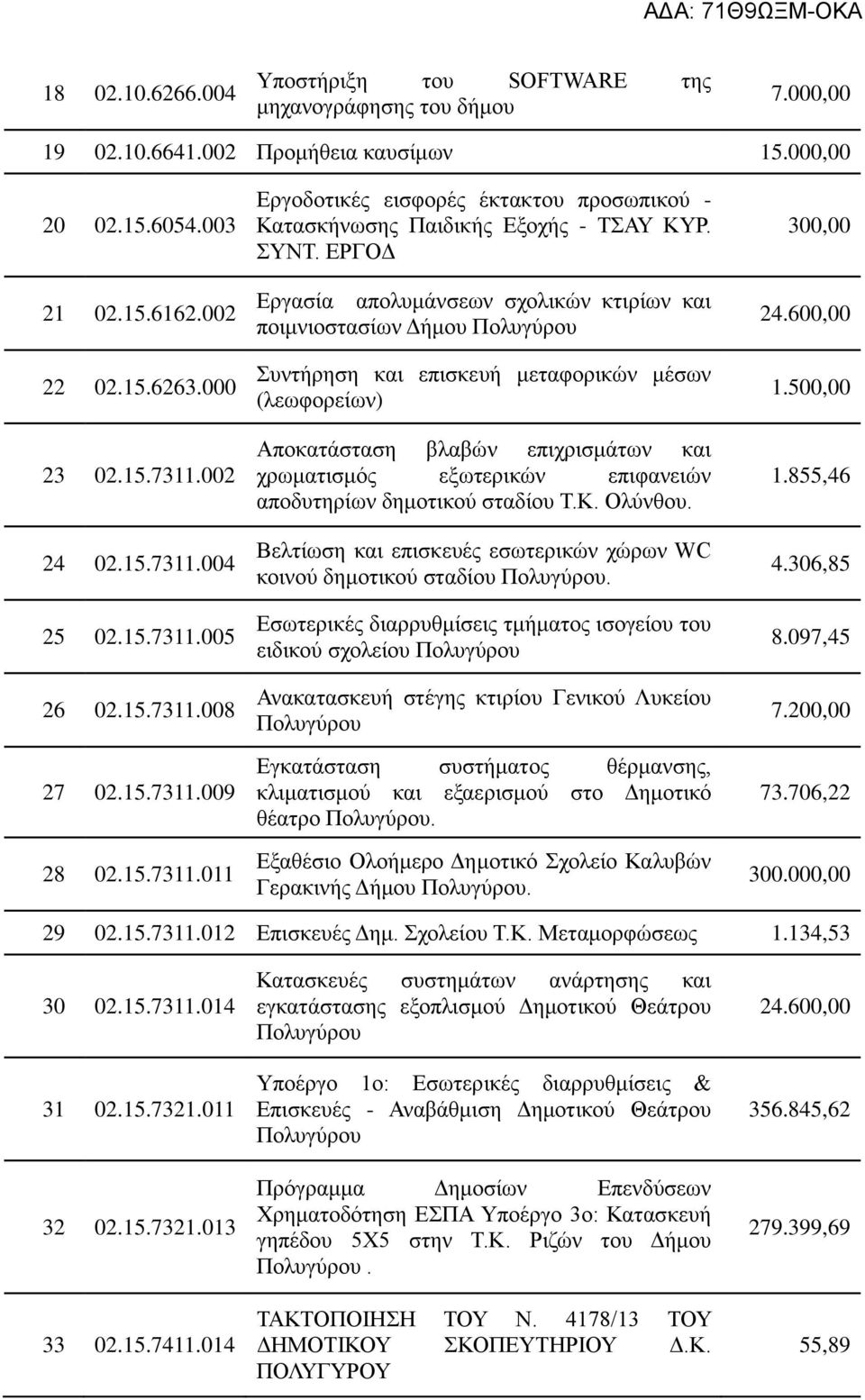 ΑΔΑ: 71Θ9ΩΞΜ-ΟΚΑ

| | | | |
|---|---|---|---|
| 18 | 02.10.6266.004 | Υποστήριξη του SOFTWARE της μηχανογράφησης του δήμου | 7.000,00 |
| 19 | 02.10.6641.002 | Προμήθεια καυσίμων | 15.000,00 |
| 20 | 02.15.6054.003 | Εργοδοτικές εισφορές έκτακτου προσωπικού - Κατασκήνωσης Παιδικής Εξοχής - ΤΣΑΥ ΚΥΡ. ΣΥΝΤ. ΕΡΓΟΔ | 300,00 |
| 21 | 02.15.6162.002 | Εργασία απολυμάνσεων σχολικών κτιρίων και ποιμνιοστασίων Δήμου Πολυγύρου | 24.600,00 |
| 22 | 02.15.6263.000 | Συντήρηση και επισκευή μεταφορικών μέσων (λεωφορείων) | 1.500,00 |
| 23 | 02.15.7311.002 | Αποκατάσταση βλαβών επιχρισμάτων και χρωματισμός εξωτερικών επιφανειών αποδυτηρίων δημοτικού σταδίου Τ.Κ. Ολύνθου. | 1.855,46 |
| 24 | 02.15.7311.004 | Βελτίωση και επισκευές εσωτερικών χώρων WC κοινού δημοτικού σταδίου Πολυγύρου. | 4.306,85 |
| 25 | 02.15.7311.005 | Εσωτερικές διαρρυθμίσεις τμήματος ισογείου του ειδικού σχολείου Πολυγύρου | 8.097,45 |
| 26 | 02.15.7311.008 | Ανακατασκευή στέγης κτιρίου Γενικού Λυκείου Πολυγύρου | 7.200,00 |
| 27 | 02.15.7311.009 | Εγκατάσταση συστήματος θέρμανσης, κλιματισμού και εξαερισμού στο Δημοτικό θέατρο Πολυγύρου. | 73.706,22 |
| 28 | 02.15.7311.011 | Εξαθέσιο Ολοήμερο Δημοτικό Σχολείο Καλυβών Γερακινής Δήμου Πολυγύρου. | 300.000,00 |
| 29 | 02.15.7311.012 | Επισκευές Δημ. Σχολείου Τ.Κ. Μεταμορφώσεως | 1.134,53 |
| 30 | 02.15.7311.014 | Κατασκευές συστημάτων ανάρτησης και εγκατάστασης εξοπλισμού Δημοτικού Θεάτρου Πολυγύρου | 24.600,00 |
| 31 | 02.15.7321.011 | Υποέργο 1ο: Εσωτερικές διαρρυθμίσεις & Επισκευές - Αναβάθμιση Δημοτικού Θεάτρου Πολυγύρου | 356.845,62 |
| 32 | 02.15.7321.013 | Πρόγραμμα Δημοσίων Επενδύσεων Χρηματοδότηση ΕΣΠΑ Υποέργο 3ο: Κατασκευή γηπέδου 5Χ5 στην Τ.Κ. Ριζών του Δήμου Πολυγύρου . | 279.399,69 |
| 33 | 02.15.7411.014 | ΤΑΚΤΟΠΟΙΗΣΗ ΤΟΥ Ν. 4178/13 ΤΟΥ ΔΗΜΟΤΙΚΟΥ ΣΚΟΠΕΥΤΗΡΙΟΥ Δ.Κ. ΠΟΛΥΓΥΡΟΥ | 55,89 |